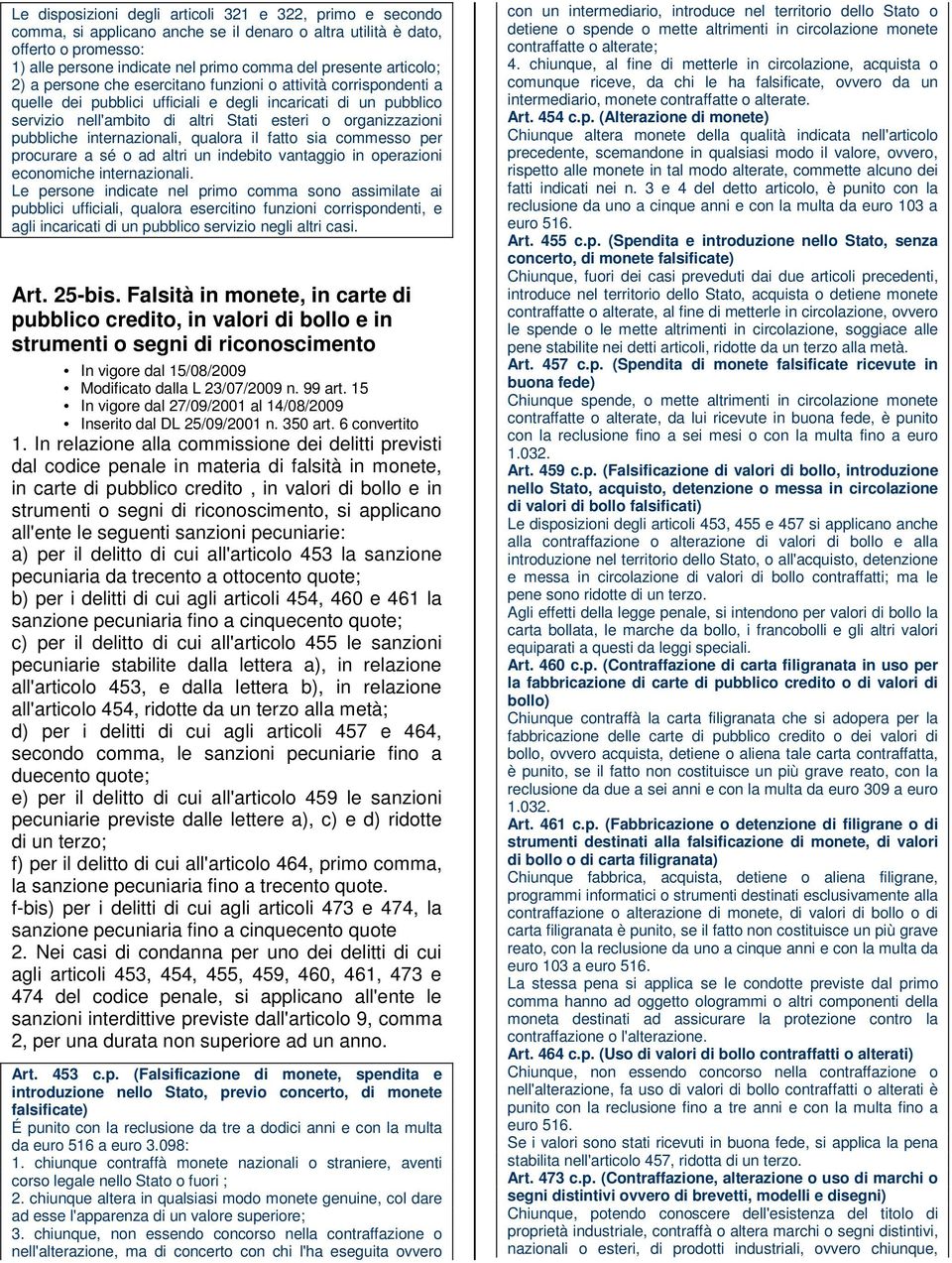 Le disposizioni degli articoli 321 e 322, primo e secondo comma, si applicano anche se il denaro o altra utilità è dato, offerto o promesso:
1) alle persone indicate nel primo comma del presente articolo;
2) a persone che esercitano funzioni o attività corrispondenti a quelle dei pubblici ufficiali e degli incaricati di un pubblico servizio nell'ambito di altri Stati esteri o organizzazioni pubbliche internazionali, qualora il fatto sia commesso per procurare a sé o ad altri un indebito vantaggio in operazioni economiche internazionali.
Le persone indicate nel primo comma sono assimilate ai pubblici ufficiali, qualora esercitino funzioni corrispondenti, e agli incaricati di un pubblico servizio negli altri casi.

Art. 25-bis. Falsità in monete, in carte di pubblico credito, in valori di bollo e in strumenti o segni di riconoscimento

• In vigore dal 15/08/2009
Modificato dalla L 23/07/2009 n. 99 art. 15
• In vigore dal 27/09/2001 al 14/08/2009
Inserito dal DL 25/09/2001 n. 350 art. 6 convertito

1. In relazione alla commissione dei delitti previsti dal codice penale in materia di falsità in monete, in carte di pubblico credito , in valori di bollo e in strumenti o segni di riconoscimento, si applicano all'ente le seguenti sanzioni pecuniarie:
a) per il delitto di cui all'articolo 453 la sanzione pecuniaria da trecento a ottocento quote;
b) per i delitti di cui agli articoli 454, 460 e 461 la sanzione pecuniaria fino a cinquecento quote;
c) per il delitto di cui all'articolo 455 le sanzioni pecuniarie stabilite dalla lettera a), in relazione all'articolo 453, e dalla lettera b), in relazione all'articolo 454, ridotte da un terzo alla metà;
d) per i delitti di cui agli articoli 457 e 464, secondo comma, le sanzioni pecuniarie fino a duecento quote;
e) per il delitto di cui all'articolo 459 le sanzioni pecuniarie previste dalle lettere a), c) e d) ridotte di un terzo;
f) per il delitto di cui all'articolo 464, primo comma, la sanzione pecuniaria fino a trecento quote.
f-bis) per i delitti di cui agli articoli 473 e 474, la sanzione pecuniaria fino a cinquecento quote
2. Nei casi di condanna per uno dei delitti di cui agli articoli 453, 454, 455, 459, 460, 461, 473 e 474 del codice penale, si applicano all'ente le sanzioni interdittive previste dall'articolo 9, comma 2, per una durata non superiore ad un anno.

Art. 453 c.p. (Falsificazione di monete, spendita e introduzione nello Stato, previo concerto, di monete falsificate)
É punito con la reclusione da tre a dodici anni e con la multa da euro 516 a euro 3.098:
1. chiunque contraffà monete nazionali o straniere, aventi corso legale nello Stato o fuori ;
2. chiunque altera in qualsiasi modo monete genuine, col dare ad esse l'apparenza di un valore superiore;
3. chiunque, non essendo concorso nella contraffazione o nell'alterazione, ma di concerto con chi l'ha eseguita ovvero con un intermediario, introduce nel territorio dello Stato o detiene o spende o mette altrimenti in circolazione monete contraffatte o alterate;
4. chiunque, al fine di metterle in circolazione, acquista o comunque riceve, da chi le ha falsificate, ovvero da un intermediario, monete contraffatte o alterate.
Art. 454 c.p. (Alterazione di monete)
Chiunque altera monete della qualità indicata nell'articolo precedente, scemandone in qualsiasi modo il valore, ovvero, rispetto alle monete in tal modo alterate, commette alcuno dei fatti indicati nei n. 3 e 4 del detto articolo, è punito con la reclusione da uno a cinque anni e con la multa da euro 103 a euro 516.
Art. 455 c.p. (Spendita e introduzione nello Stato, senza concerto, di monete falsificate)
Chiunque, fuori dei casi preveduti dai due articoli precedenti, introduce nel territorio dello Stato, acquista o detiene monete contraffatte o alterate, al fine di metterle in circolazione, ovvero le spende o le mette altrimenti in circolazione, soggiace alle pene stabilite nei detti articoli, ridotte da un terzo alla metà.
Art. 457 c.p. (Spendita di monete falsificate ricevute in buona fede)
Chiunque spende, o mette altrimenti in circolazione monete contraffatte o alterate, da lui ricevute in buona fede, è punito con la reclusione fino a sei mesi o con la multa fino a euro 1.032.
Art. 459 c.p. (Falsificazione di valori di bollo, introduzione nello Stato, acquisto, detenzione o messa in circolazione di valori di bollo falsificati)
Le disposizioni degli articoli 453, 455 e 457 si applicano anche alla contraffazione o alterazione di valori di bollo e alla introduzione nel territorio dello Stato, o all'acquisto, detenzione e messa in circolazione di valori di bollo contraffatti; ma le pene sono ridotte di un terzo.
Agli effetti della legge penale, si intendono per valori di bollo la carta bollata, le marche da bollo, i francobolli e gli altri valori equiparati a questi da leggi speciali.
Art. 460 c.p. (Contraffazione di carta filigranata in uso per la fabbricazione di carte di pubblico credito o di valori di bollo)
Chiunque contraffà la carta filigranata che si adopera per la fabbricazione delle carte di pubblico credito o dei valori di bollo, ovvero acquista, detiene o aliena tale carta contraffatta, è punito, se il fatto non costituisce un più grave reato, con la reclusione da due a sei anni e con la multa da euro 309 a euro 1.032.
Art. 461 c.p. (Fabbricazione o detenzione di filigrane o di strumenti destinati alla falsificazione di monete, di valori di bollo o di carta filigranata)
Chiunque fabbrica, acquista, detiene o aliena filigrane, programmi informatici o strumenti destinati esclusivamente alla contraffazione o alterazione di monete, di valori di bollo o di carta filigranata è punito, se il fatto non costituisce un più grave reato, con la reclusione da uno a cinque anni e con la multa da euro 103 a euro 516.
La stessa pena si applica se le condotte previste dal primo comma hanno ad oggetto ologrammi o altri componenti della moneta destinati ad assicurare la protezione contro la contraffazione o l'alterazione.
Art. 464 c.p. (Uso di valori di bollo contraffatti o alterati)
Chiunque, non essendo concorso nella contraffazione o nell'alterazione, fa uso di valori di bollo contraffatti o alterati è punito con la reclusione fino a tre anni e con la multa fino a euro 516.
Se i valori sono stati ricevuti in buona fede, si applica la pena stabilita nell'articolo 457, ridotta di un terzo.
Art. 473 c.p. (Contraffazione, alterazione o uso di marchi o segni distintivi ovvero di brevetti, modelli e disegni)
Chiunque, potendo conoscere dell'esistenza del titolo di proprietà industriale, contraffà o altera marchi o segni distintivi, nazionali o esteri, di prodotti industriali, ovvero chiunque,